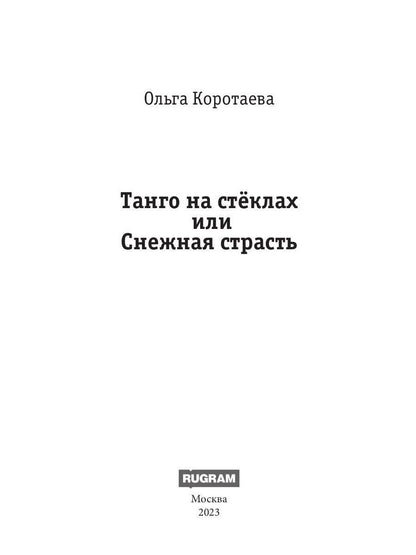 Ольга Коротаева

Танго на стёклах
или
Снежная страсть

RUGRAM

Москва
2023